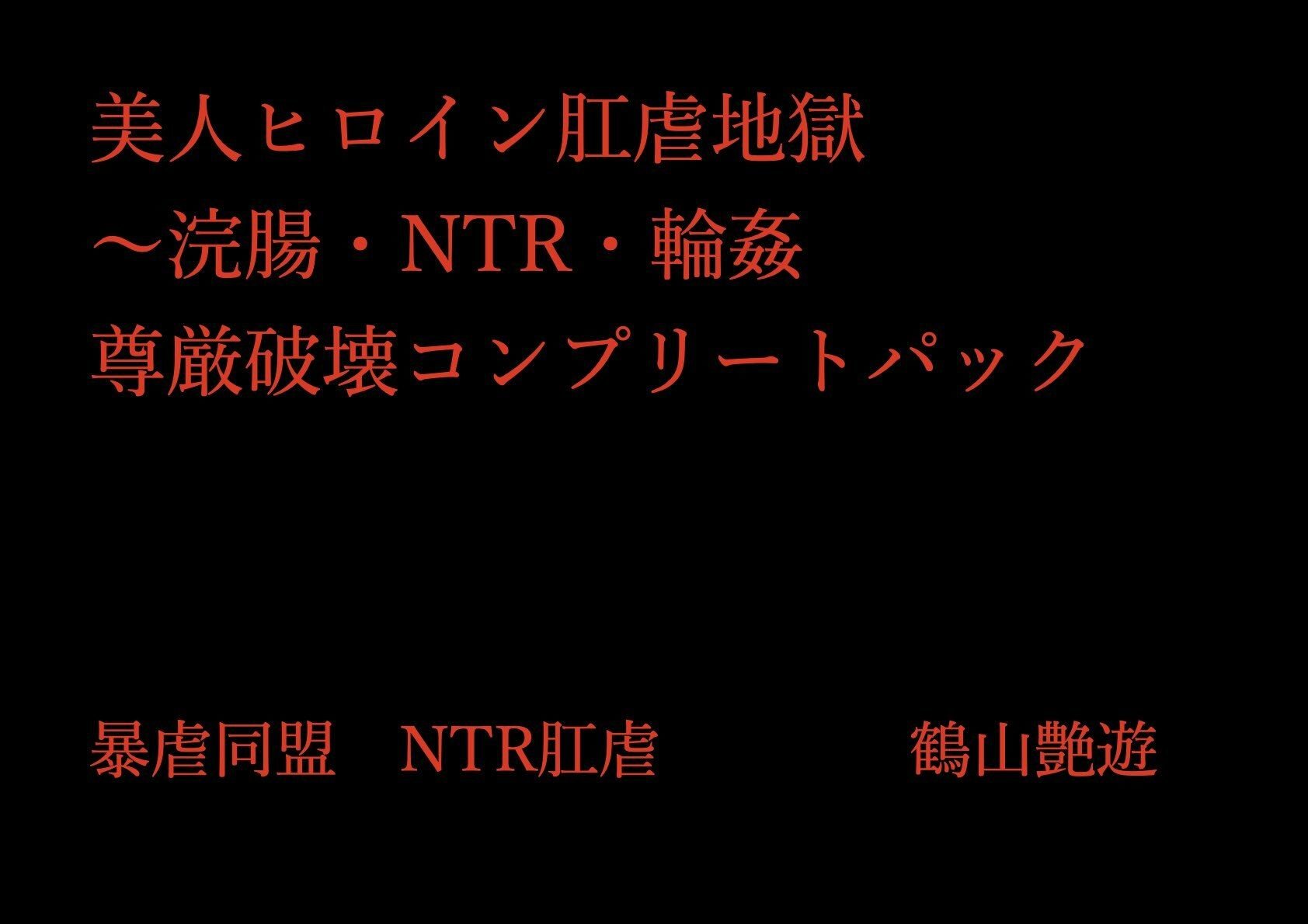 美人ヒロイン肛虐地獄
〜浣腸・NTR・輪姦
尊厳破壊コンプリートパック

暴虐同盟　NTR肛虐　　　鶴山艶遊